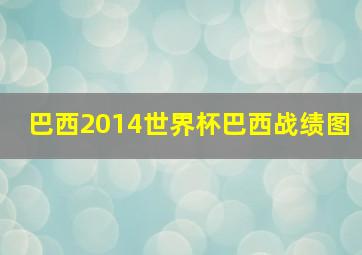 巴西2014世界杯巴西战绩图